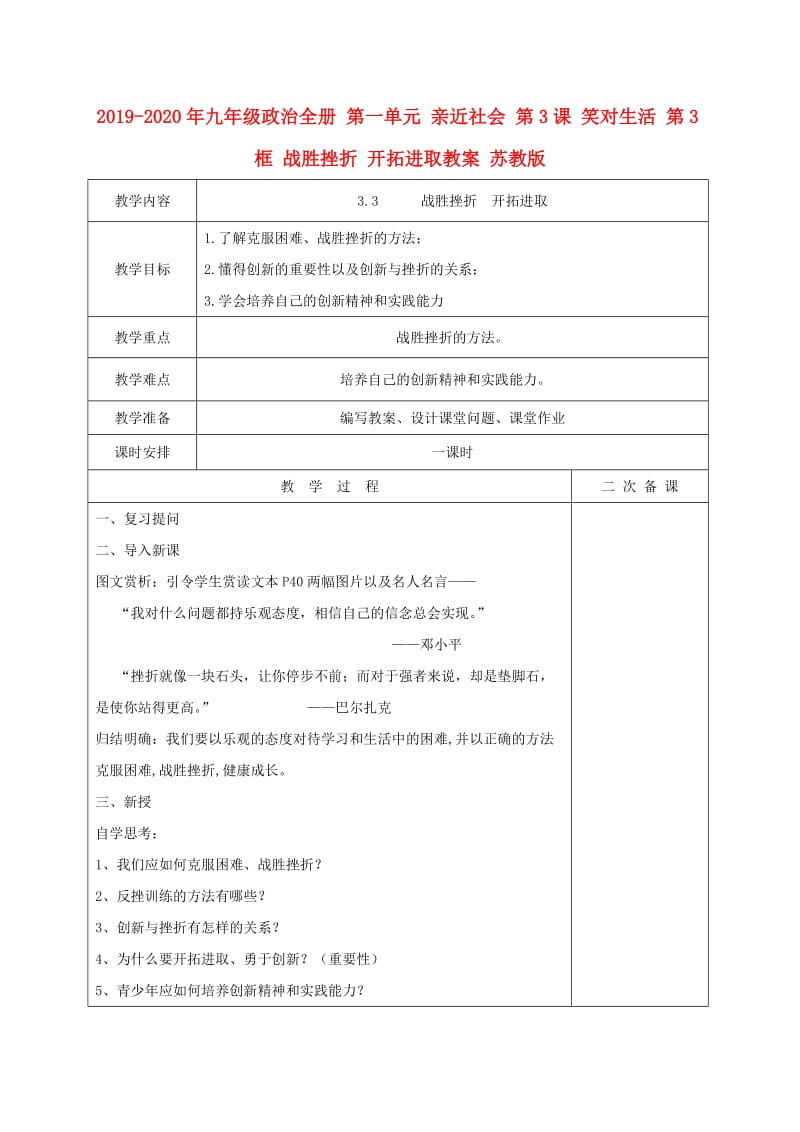 2019-2020年九年级政治全册 第一单元 亲近社会 第3课 笑对生活 第3框 战胜挫折 开拓进取教案 苏教版

| 教学内容 | 3.3　　战胜挫折　开拓进取 |
|---|---|
| 教学目标 | 1.了解克服困难、战胜挫折的方法；<br>2.懂得创新的重要性以及创新与挫折的关系；<br>3.学会培养自己的创新精神和实践能力 |
| 教学重点 | 战胜挫折的方法。 |
| 教学难点 | 培养自己的创新精神和实践能力。 |
| 教学准备 | 编写教案、设计课堂问题、课堂作业 |
| 课时安排 | 一课时 |

| 教　学　过　程 | 二 次 备 课 |
|---|---|
| 一、复习提问<br>二、导入新课<br>图文赏析：引令学生赏读文本P40两幅图片以及名人名言——<br>“我对什么问题都持乐观态度，相信自己的信念总会实现。”<br>——邓小平<br>“挫折就像一块石头，让你停步不前；而对于强者来说，却是垫脚石，是使你站得更高。”　——巴尔扎克<br>归结明确：我们要以乐观的态度对待学习和生活中的困难,并以正确的方法克服困难,战胜挫折,健康成长。<br>三、新授<br>自学思考：<br>1、我们应如何克服困难、战胜挫折？<br>2、反挫训练的方法有哪些？<br>3、创新与挫折有怎样的关系？<br>4、为什么要开拓进取、勇于创新？（重要性）<br>5、青少年应如何培养创新精神和实践能力？ | |